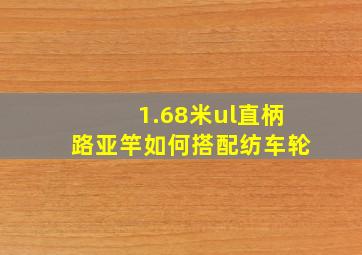 1.68米ul直柄
路亚竿如何搭配纺车轮